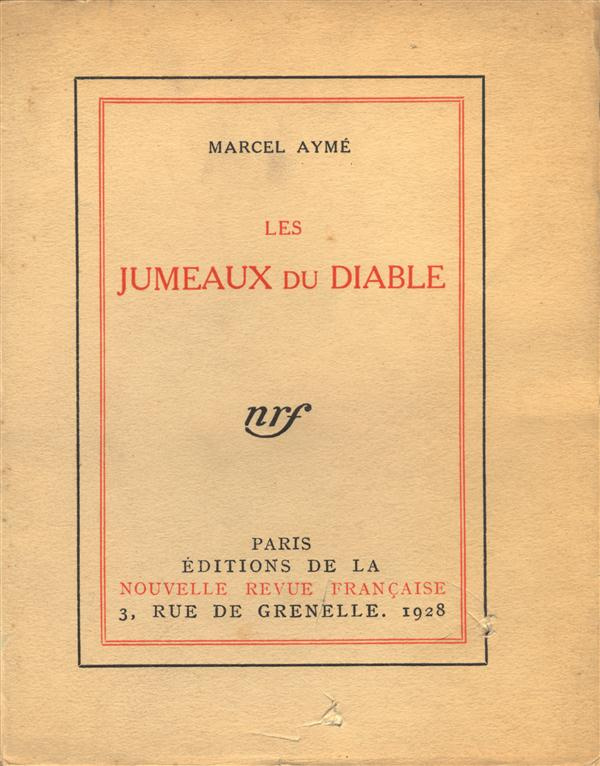 MARCEL AYMÉ

LES

JUMEAUX DU DIABLE

nrf

PARIS
ÉDITIONS DE LA
NOUVELLE REVUE FRANÇAISE
3, RUE DE GRENELLE. 1928